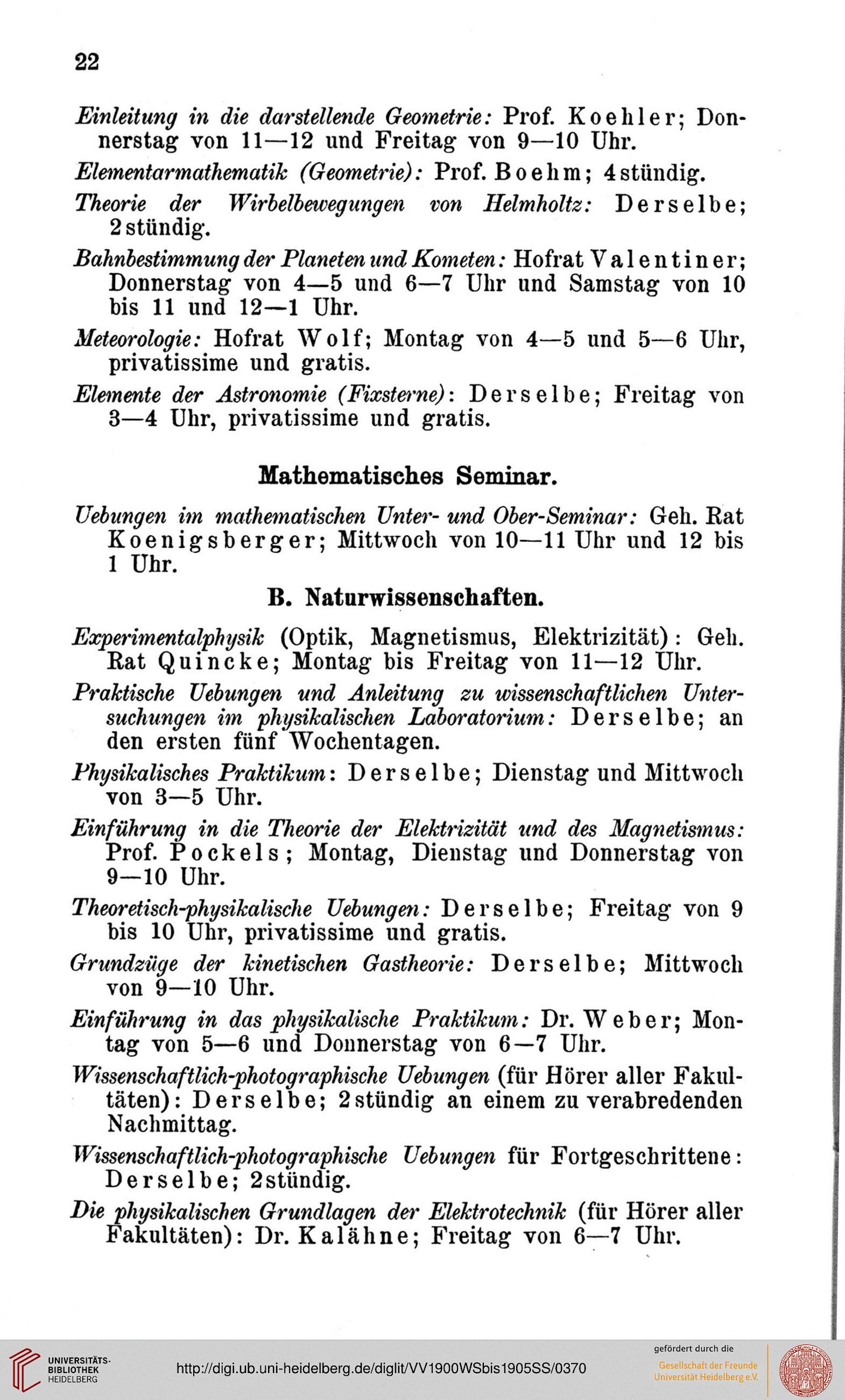 22

Einleitung in die darstellende Geometrie: Prof. Koehler; Donnerstag von 11—12 und Freitag von 9—10 Uhr.

Elementarmathematik (Geometrie): Prof. Boehm; 4stündig.

Theorie der Wirbelbewegungen von Helmholtz: Derselbe; 2stündig.

Bahnbestimmung der Planeten und Kometen: Hofrat Valentiner; Donnerstag von 4—5 und 6—7 Uhr und Samstag von 10 bis 11 und 12—1 Uhr.

Meteorologie: Hofrat Wolf; Montag von 4—5 und 5—6 Uhr, privatissime und gratis.

Elemente der Astronomie (Fixsterne): Derselbe; Freitag von 3—4 Uhr, privatissime und gratis.

Mathematisches Seminar.

Uebungen im mathematischen Unter- und Ober-Seminar: Geh. Rat Koenigsberger; Mittwoch von 10—11 Uhr und 12 bis 1 Uhr.

B. Naturwissenschaften.

Experimentalphysik (Optik, Magnetismus, Elektrizität): Geh. Rat Quincke; Montag bis Freitag von 11—12 Uhr.

Praktische Uebungen und Anleitung zu wissenschaftlichen Untersuchungen im physikalischen Laboratorium: Derselbe; an den ersten fünf Wochentagen.

Physikalisches Praktikum: Derselbe; Dienstag und Mittwoch von 3—5 Uhr.

Einführung in die Theorie der Elektrizität und des Magnetismus: Prof. Pockels; Montag, Dienstag und Donnerstag von 9—10 Uhr.

Theoretisch-physikalische Uebungen: Derselbe; Freitag von 9 bis 10 Uhr, privatissime und gratis.

Grundzüge der kinetischen Gastheorie: Derselbe; Mittwoch von 9—10 Uhr.

Einführung in das physikalische Praktikum: Dr. Weber; Montag von 5—6 und Donnerstag von 6—7 Uhr.

Wissenschaftlich-photographische Uebungen (für Hörer aller Fakultäten): Derselbe; 2stündig an einem zu verabredenden Nachmittag.

Wissenschaftlich-photographische Uebungen für Fortgeschrittene: Derselbe; 2stündig.

Die physikalischen Grundlagen der Elektrotechnik (für Hörer aller Fakultäten): Dr. Kalähne; Freitag von 6—7 Uhr.

UNIVERSITÄTS-BIBLIOTHEK HEIDELBERG
http://digi.ub.uni-heidelberg.de/diglit/VV1900WSbis1905SS/0370
gefördert durch die
Gesellschaft der Freunde Universität Heidelberg e.V.